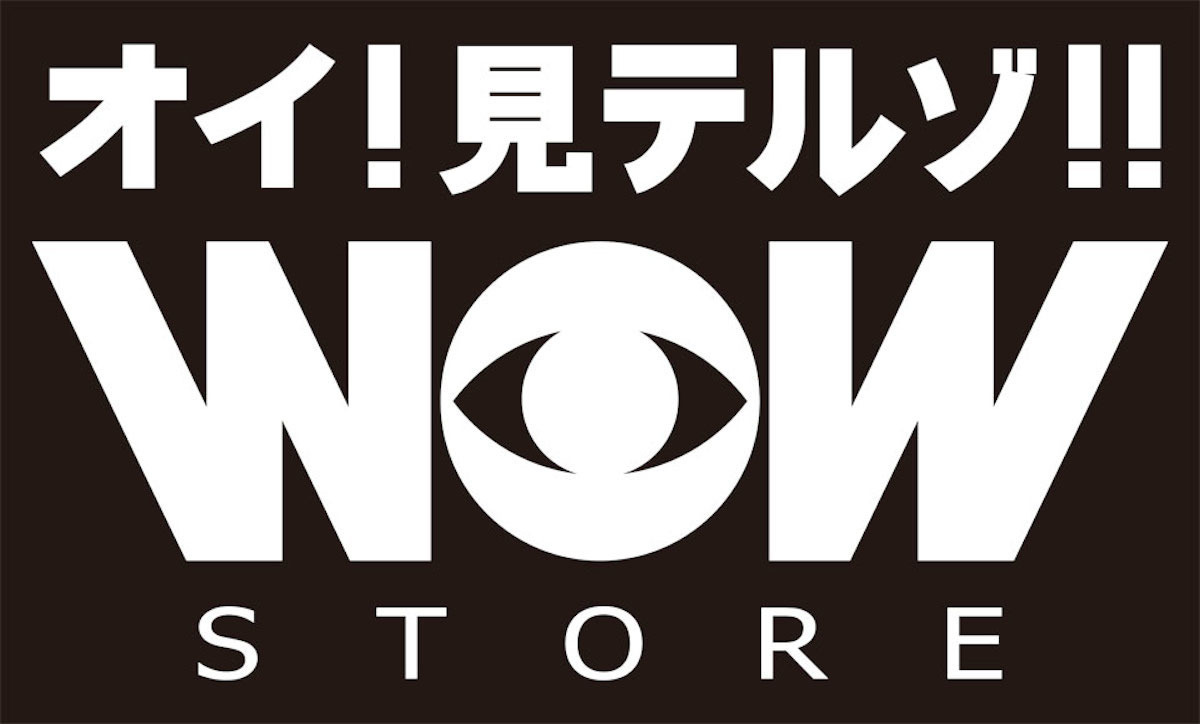 オイ!見テルゾ!!
WOW
STORE